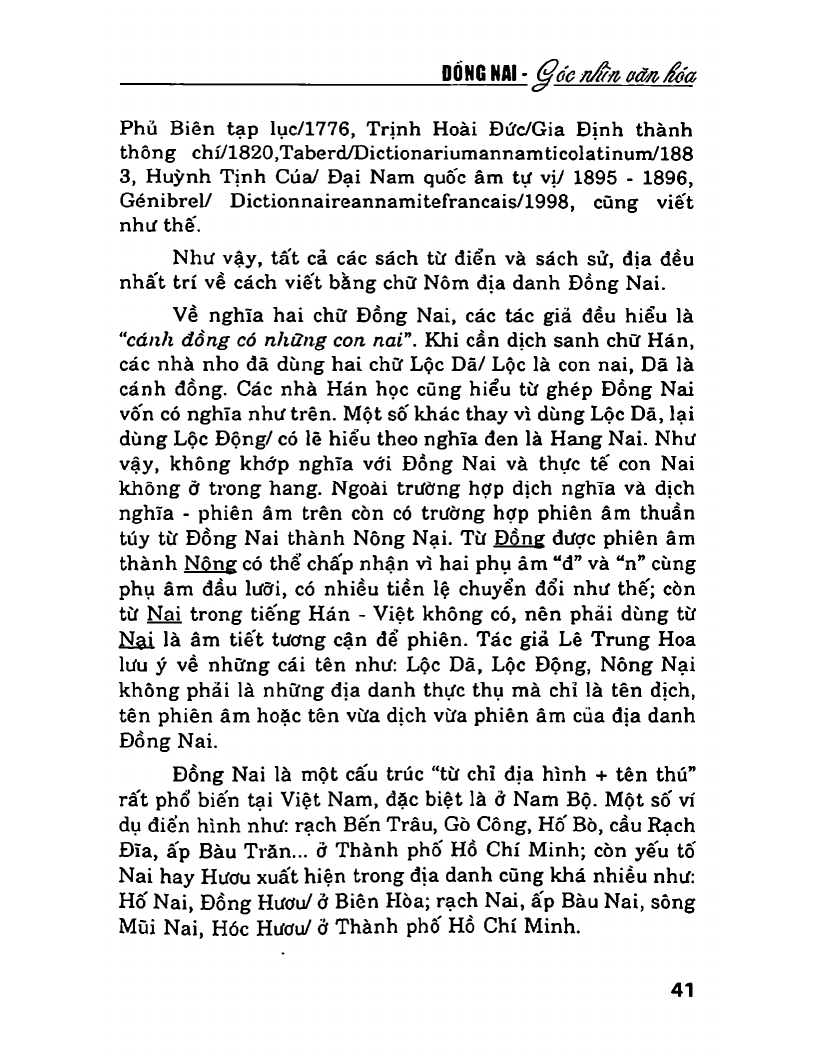 ĐỒNG NAI - Góc nhìn văn hóa

Phủ Biên tạp lục/1776, Trịnh Hoài Đức/Gia Định thành thông chí/1820,Taberd/Dictionariumannamticolatinum/1883, Huỳnh Tịnh Của/ Đại Nam quốc âm tự vị/ 1895 - 1896, Génibrel/ Dictionnaireannamitefrancais/1998, cũng viết như thế.

Như vậy, tất cả các sách từ điển và sách sử, địa đều nhất trí về cách viết bằng chữ Nôm địa danh Đồng Nai.

Về nghĩa hai chữ Đồng Nai, các tác giả đều hiểu là "cánh đồng có những con nai". Khi cần dịch sanh chữ Hán, các nhà nho đã dùng hai chữ Lộc Dã/ Lộc là con nai, Dã là cánh đồng. Các nhà Hán học cũng hiểu từ ghép Đồng Nai vốn có nghĩa như trên. Một số khác thay vì dùng Lộc Dã, lại dùng Lộc Động/ có lẽ hiểu theo nghĩa đen là Hang Nai. Như vậy, không khớp nghĩa với Đồng Nai và thực tế con Nai không ở trong hang. Ngoài trường hợp dịch nghĩa và dịch nghĩa - phiên âm trên còn có trường hợp phiên âm thuần túy từ Đồng Nai thành Nông Nại. Từ Đồng được phiên âm thành Nông có thể chấp nhận vì hai phụ âm "đ" và "n" cùng phụ âm đầu lưỡi, có nhiều tiền lệ chuyển đổi như thế; còn từ Nai trong tiếng Hán - Việt không có, nên phải dùng từ Nại là âm tiết tương cận để phiên. Tác giả Lê Trung Hoa lưu ý về những cái tên như: Lộc Dã, Lộc Động, Nông Nại không phải là những địa danh thực thụ mà chỉ là tên dịch, tên phiên âm hoặc tên vừa dịch vừa phiên âm của địa danh Đồng Nai.

Đồng Nai là một cấu trúc "từ chỉ địa hình + tên thú" rất phổ biến tại Việt Nam, đặc biệt là ở Nam Bộ. Một số ví dụ điển hình như: rạch Bến Trâu, Gò Công, Hố Bò, cầu Rạch Đĩa, ấp Bàu Trăn... ở Thành phố Hồ Chí Minh; còn yếu tố Nai hay Hươu xuất hiện trong địa danh cũng khá nhiều như: Hố Nai, Đồng Hươu/ ở Biên Hòa; rạch Nai, ấp Bàu Nai, sông Mũi Nai, Hóc Hươu/ ở Thành phố Hồ Chí Minh.

41